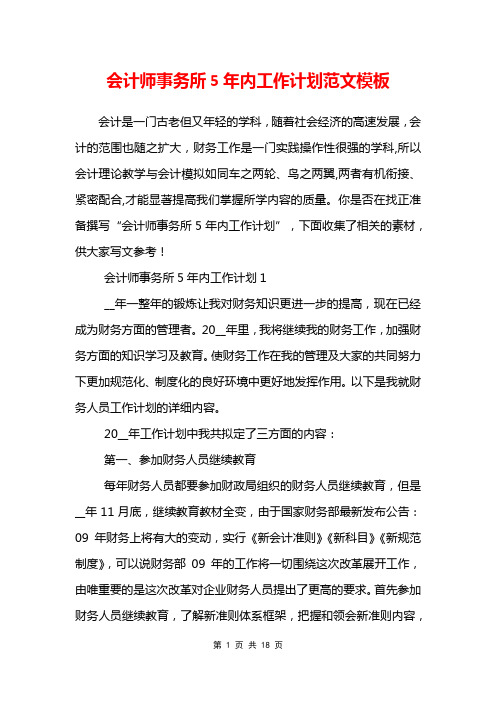 会计师事务所 5 年内工作计划范文模板

会计是一门古老但又年轻的学科，随着社会经济的高速发展，会计的范围也随之扩大，财务工作是一门实践操作性很强的学科,所以会计理论教学与会计模拟如同车之两轮、鸟之两翼,两者有机衔接、紧密配合,才能显著提高我们掌握所学内容的质量。你是否在找正准备撰写“会计师事务所 5 年内工作计划”，下面收集了相关的素材，供大家写文参考！

会计师事务所 5 年内工作计划 1

__年一整年的锻炼让我对财务知识更进一步的提高，现在已经成为财务方面的管理者。20__年里，我将继续我的财务工作，加强财务方面的知识学习及教育。使财务工作在我的管理及大家的共同努力下更加规范化、制度化的良好环境中更好地发挥作用。以下是我就财务人员工作计划的详细内容。

20__年工作计划中我共拟定了三方面的内容：

第一、参加财务人员继续教育

每年财务人员都要参加财政局组织的财务人员继续教育，但是__年 11 月底，继续教育教材全变，由于国家财务部最新发布公告：09 年财务上将有大的变动，实行《新会计准则》《新科目》《新规范制度》，可以说财务部 09 年的工作将一切围绕这次改革展开工作，由唯重要的是这次改革对企业财务人员提出了更高的要求。首先参加财务人员继续教育，了解新准则体系框架，把握和领会新准则内容，

第 1 页 共 18 页